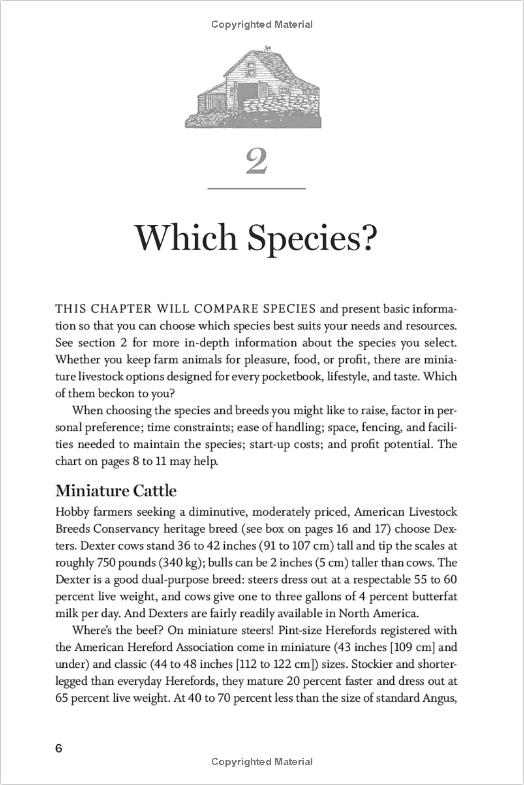 Copyrighted Material

2

Which Species?

THIS CHAPTER WILL COMPARE SPECIES and present basic information so that you can choose which species best suits your needs and resources. See section 2 for more in-depth information about the species you select. Whether you keep farm animals for pleasure, food, or profit, there are miniature livestock options designed for every pocketbook, lifestyle, and taste. Which of them beckon to you?

When choosing the species and breeds you might like to raise, factor in personal preference; time constraints; ease of handling; space, fencing, and facilities needed to maintain the species; start-up costs; and profit potential. The chart on pages 8 to 11 may help.

Miniature Cattle

Hobby farmers seeking a diminutive, moderately priced, American Livestock Breeds Conservancy heritage breed (see box on pages 16 and 17) choose Dexters. Dexter cows stand 36 to 42 inches (91 to 107 cm) tall and tip the scales at roughly 750 pounds (340 kg); bulls can be 2 inches (5 cm) taller than cows. The Dexter is a good dual-purpose breed: steers dress out at a respectable 55 to 60 percent live weight, and cows give one to three gallons of 4 percent butterfat milk per day. And Dexters are fairly readily available in North America.

Where's the beef? On miniature steers! Pint-size Herefords registered with the American Hereford Association come in miniature (43 inches [109 cm] and under) and classic (44 to 48 inches [112 to 122 cm]) sizes. Stockier and shorter-legged than everyday Herefords, they mature 20 percent faster and dress out at 65 percent live weight. At 40 to 70 percent less than the size of standard Angus,

6

Copyrighted Material